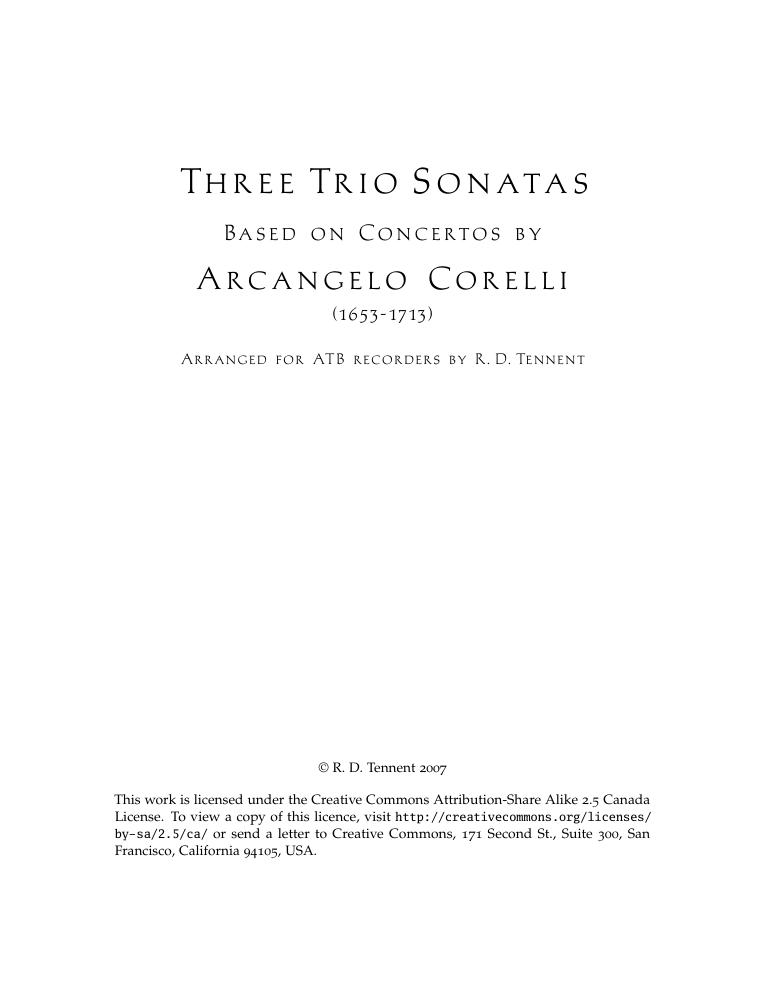 Three Trio Sonatas

Based on Concertos by

Arcangelo Corelli

(1653-1713)

Arranged for ATB recorders by R. D. Tennent

© R. D. Tennent 2007

This work is licensed under the Creative Commons Attribution-Share Alike 2.5 Canada License. To view a copy of this licence, visit http://creativecommons.org/licenses/by-sa/2.5/ca/ or send a letter to Creative Commons, 171 Second St., Suite 300, San Francisco, California 94105, USA.